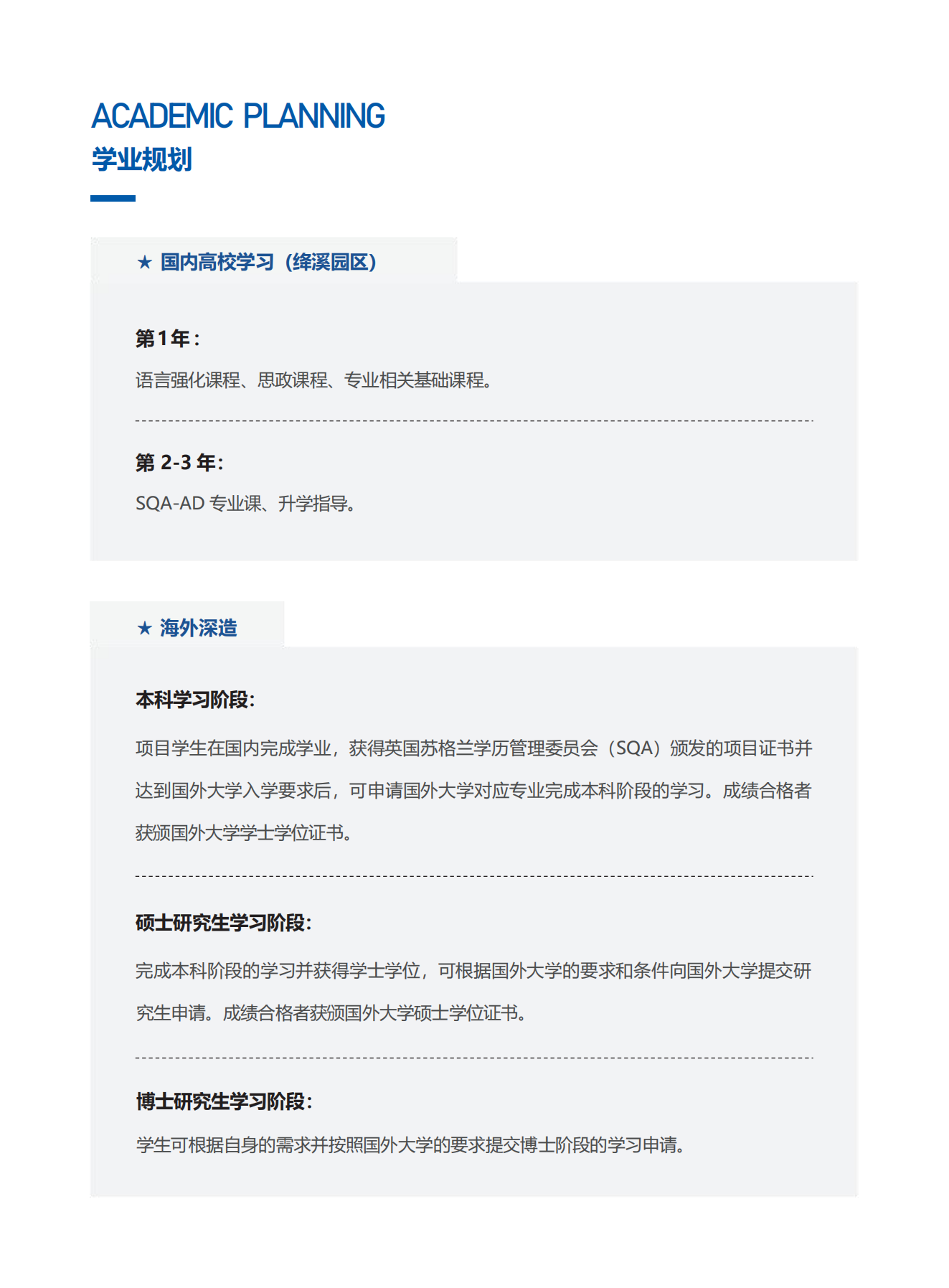 ACADEMIC PLANNING
学业规划

★ 国内高校学习（绛溪园区）

第1年：

语言强化课程、思政课程、专业相关基础课程。

第 2-3 年：

SQA-AD 专业课、升学指导。

★ 海外深造

本科学习阶段：

项目学生在国内完成学业，获得英国苏格兰学历管理委员会（SQA）颁发的项目证书并达到国外大学入学要求后，可申请国外大学对应专业完成本科阶段的学习。成绩合格者获颁国外大学学士学位证书。

硕士研究生学习阶段：

完成本科阶段的学习并获得学士学位，可根据国外大学的要求和条件向国外大学提交研究生申请。成绩合格者获颁国外大学硕士学位证书。

博士研究生学习阶段：

学生可根据自身的需求并按照国外大学的要求提交博士阶段的学习申请。